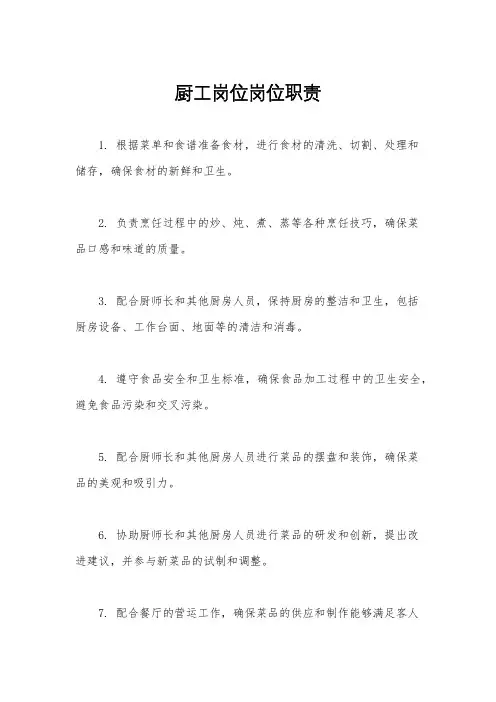 厨工岗位岗位职责

1. 根据菜单和食谱准备食材，进行食材的清洗、切割、处理和储存，确保食材的新鲜和卫生。

2. 负责烹饪过程中的炒、炖、煮、蒸等各种烹饪技巧，确保菜品口感和味道的质量。

3. 配合厨师长和其他厨房人员，保持厨房的整洁和卫生，包括厨房设备、工作台面、地面等的清洁和消毒。

4. 遵守食品安全和卫生标准，确保食品加工过程中的卫生安全，避免食品污染和交叉污染。

5. 配合厨师长和其他厨房人员进行菜品的摆盘和装饰，确保菜品的美观和吸引力。

6. 协助厨师长和其他厨房人员进行菜品的研发和创新，提出改进建议，并参与新菜品的试制和调整。

7. 配合餐厅的营运工作，确保菜品的供应和制作能够满足客人